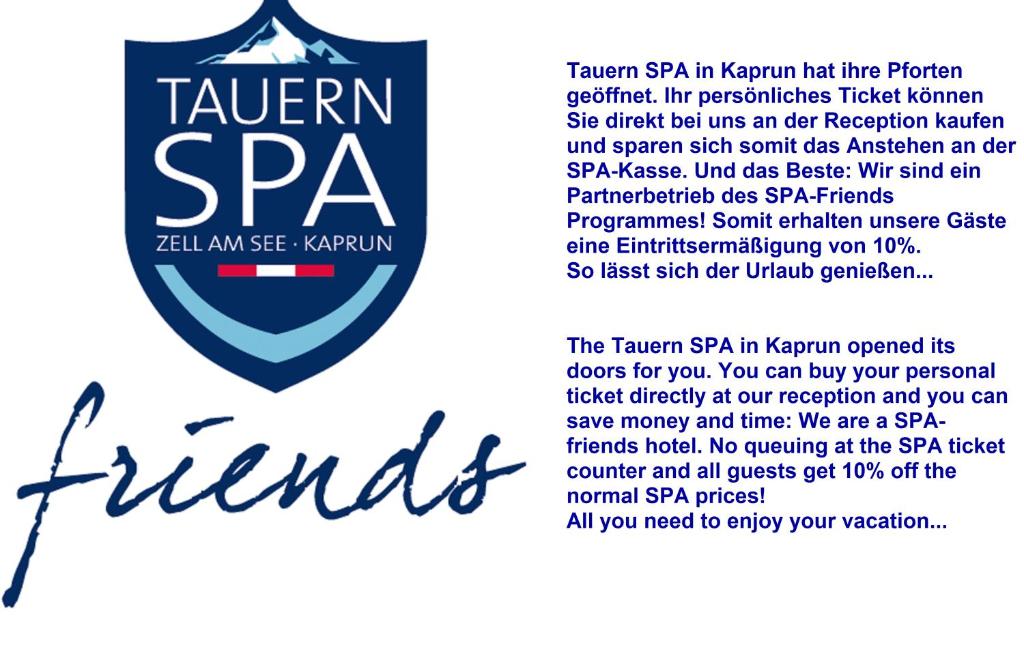 TAUERN
SPA
ZELL AM SEE · KAPRUN

friends

Tauern SPA in Kaprun hat ihre Pforten geöffnet. Ihr persönliches Ticket können Sie direkt bei uns an der Reception kaufen und sparen sich somit das Anstehen an der SPA-Kasse. Und das Beste: Wir sind ein Partnerbetrieb des SPA-Friends Programmes! Somit erhalten unsere Gäste eine Eintrittsermäßigung von 10%.
So lässt sich der Urlaub genießen...

The Tauern SPA in Kaprun opened its doors for you. You can buy your personal ticket directly at our reception and you can save money and time: We are a SPA-friends hotel. No queuing at the SPA ticket counter and all guests get 10% off the normal SPA prices!
All you need to enjoy your vacation...